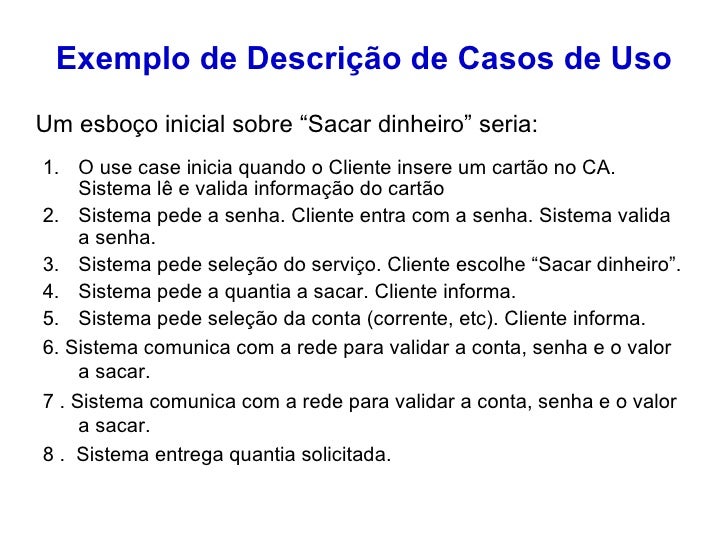 Exemplo de Descrição de Casos de Uso

Um esboço inicial sobre “Sacar dinheiro” seria:

1. O use case inicia quando o Cliente insere um cartão no CA. Sistema lê e valida informação do cartão
2. Sistema pede a senha. Cliente entra com a senha. Sistema valida a senha.
3. Sistema pede seleção do serviço. Cliente escolhe “Sacar dinheiro”.
4. Sistema pede a quantia a sacar. Cliente informa.
5. Sistema pede seleção da conta (corrente, etc). Cliente informa.
6. Sistema comunica com a rede para validar a conta, senha e o valor a sacar.
7 . Sistema comunica com a rede para validar a conta, senha e o valor a sacar.
8 . Sistema entrega quantia solicitada.